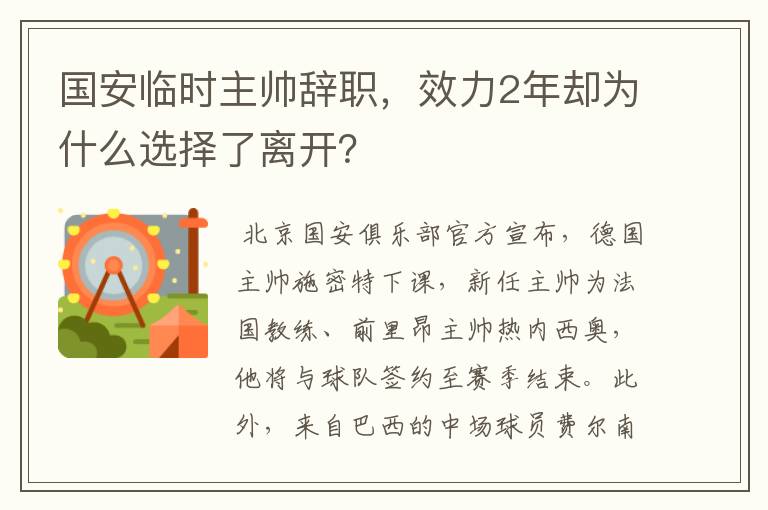 国安临时主帅辞职，效力2年却为什么选择了离开？

北京国安俱乐部官方宣布，德国主帅施密特下课，新任主帅为法国教练、前里昂主帅热内西奥，他将与球队签约至赛季结束。此外，来自巴西的中场球员费尔南